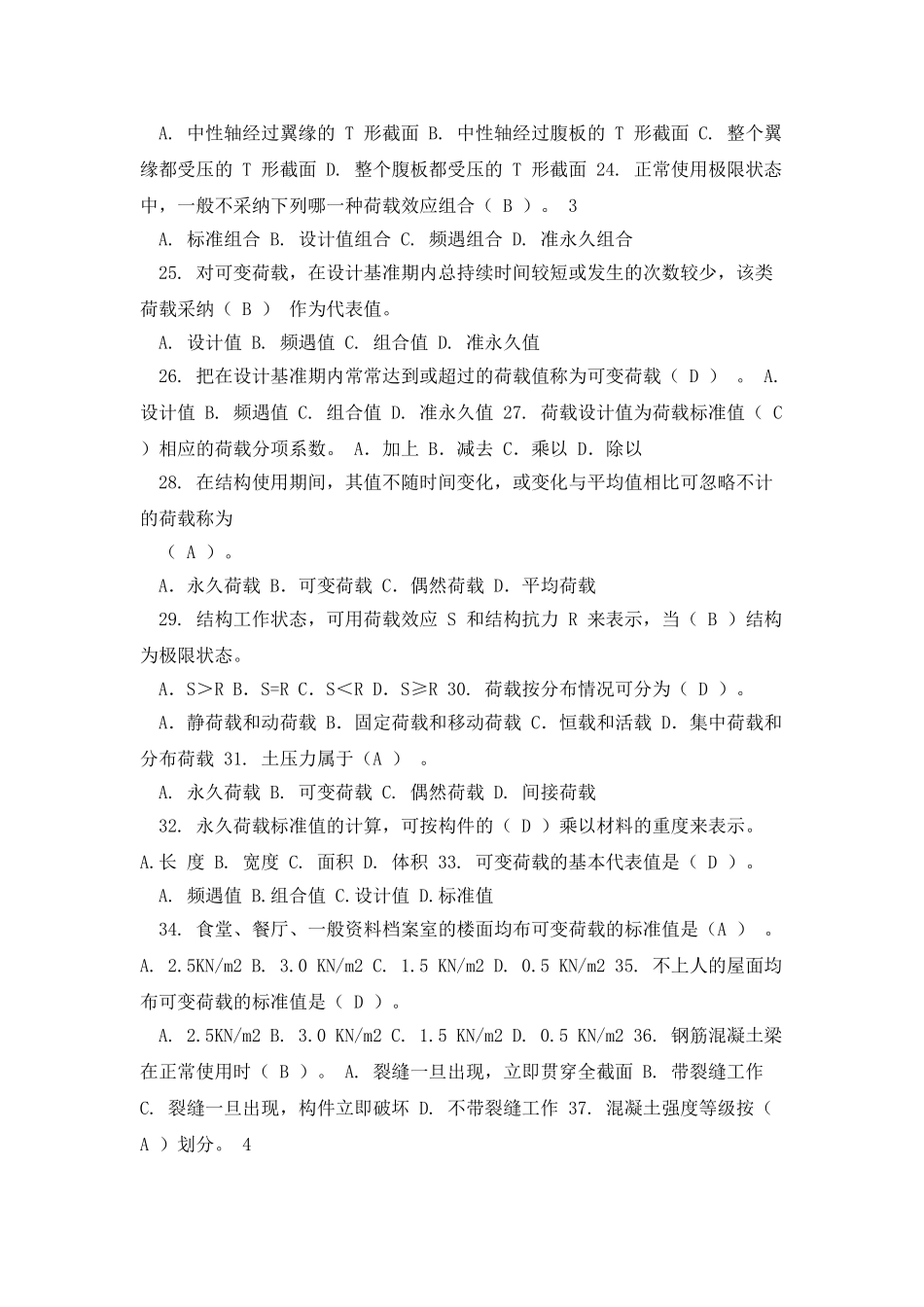 A. 中性轴经过翼缘的 T 形截面 B. 中性轴经过腹板的 T 形截面 C. 整个翼缘都受压的 T 形截面 D. 整个腹板都受压的 T 形截面 24. 正常使用极限状态中，一般不采纳下列哪一种荷载效应组合（ B ）。 3

A. 标准组合 B. 设计值组合 C. 频遇组合 D. 准永久组合

25. 对可变荷载，在设计基准期内总持续时间较短或发生的次数较少，该类荷载采纳（ B ） 作为代表值。

A. 设计值 B. 频遇值 C. 组合值 D. 准永久值

26. 把在设计基准期内常常达到或超过的荷载值称为可变荷载（ D ） 。 A. 设计值 B. 频遇值 C. 组合值 D. 准永久值 27. 荷载设计值为荷载标准值（ C ）相应的荷载分项系数。 A. 加上 B. 减去 C. 乘以 D. 除以

28. 在结构使用期间，其值不随时间变化，或变化与平均值相比可忽略不计的荷载称为

（ A ）。

A. 永久荷载 B. 可变荷载 C. 偶然荷载 D. 平均荷载

29. 结构工作状态，可用荷载效应 S 和结构抗力 R 来表示，当（ B ）结构为极限状态。

A. S＞R B. S=R C. S＜R D. S≥R 30. 荷载按分布情况可分为（ D ）。

A. 静荷载和动荷载 B. 固定荷载和移动荷载 C. 恒载和活载 D. 集中荷载和分布荷载 31. 土压力属于（A ） 。

A. 永久荷载 B. 可变荷载 C. 偶然荷载 D. 间接荷载

32. 永久荷载标准值的计算，可按构件的（ D ）乘以材料的重度来表示。 A.长 度 B. 宽度 C. 面积 D. 体积 33. 可变荷载的基本代表值是（ D ）。

A. 频遇值 B.组合值 C.设计值 D.标准值

34. 食堂、餐厅、一般资料档案室的楼面均布可变荷载的标准值是（A ） 。 A. 2.5KN/m2 B. 3.0 KN/m2 C. 1.5 KN/m2 D. 0.5 KN/m2 35. 不上人的屋面均布可变荷载的标准值是（ D ）。

A. 2.5KN/m2 B. 3.0 KN/m2 C. 1.5 KN/m2 D. 0.5 KN/m2 36. 钢筋混凝土梁在正常使用时（ B ）。 A. 裂缝一旦出现，立即贯穿全截面 B. 带裂缝工作 C. 裂缝一旦出现，构件立即破坏 D. 不带裂缝工作 37. 混凝土强度等级按（ A ）划分。 4